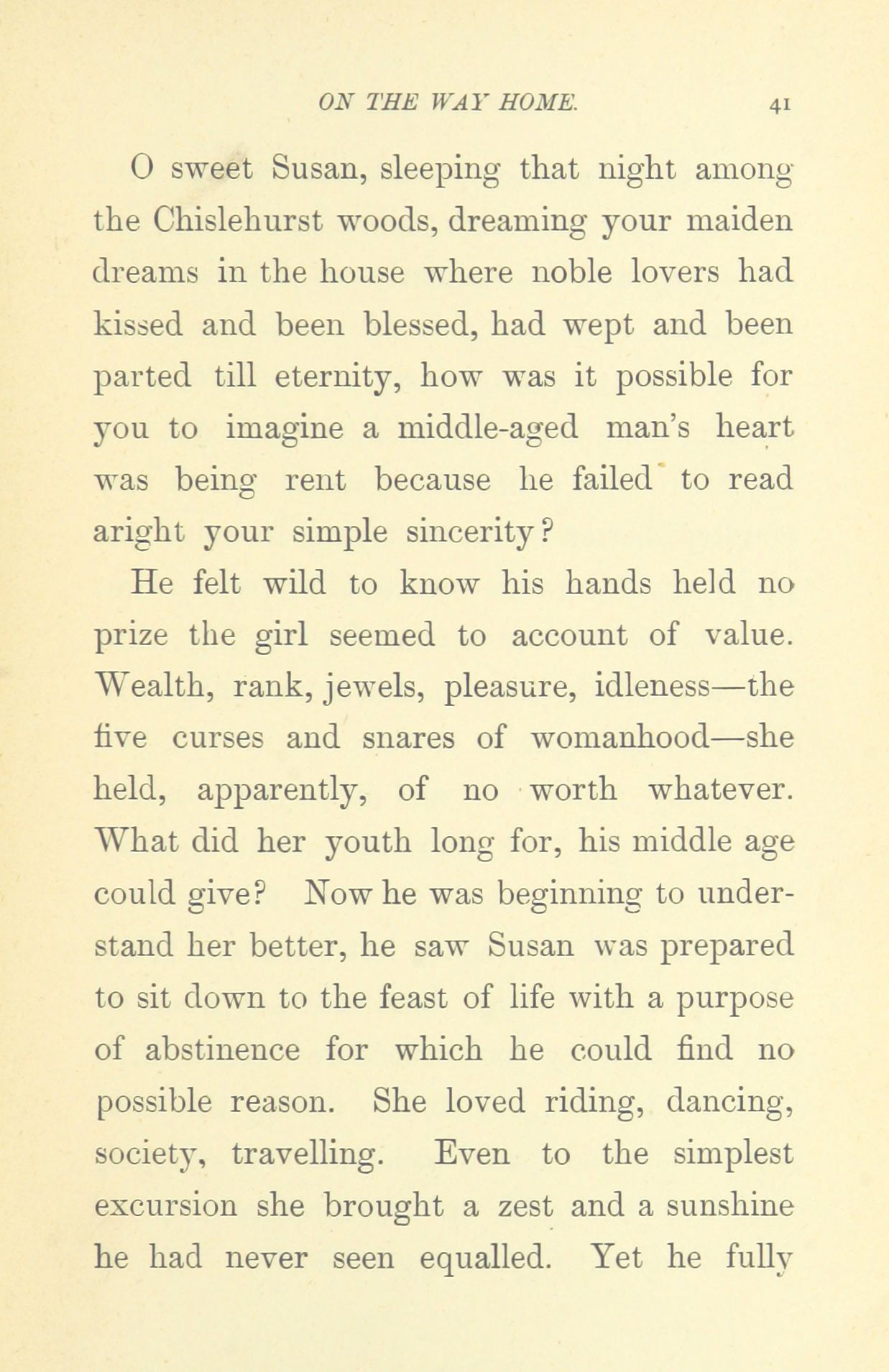 ON THE WAY HOME. 41

O sweet Susan, sleeping that night among the Chislehurst woods, dreaming your maiden dreams in the house where noble lovers had kissed and been blessed, had wept and been parted till eternity, how was it possible for you to imagine a middle-aged man's heart was being rent because he failed to read aright your simple sincerity?

He felt wild to know his hands held no prize the girl seemed to account of value. Wealth, rank, jewels, pleasure, idleness—the five curses and snares of womanhood—she held, apparently, of no worth whatever. What did her youth long for, his middle age could give? Now he was beginning to understand her better, he saw Susan was prepared to sit down to the feast of life with a purpose of abstinence for which he could find no possible reason. She loved riding, dancing, society, travelling. Even to the simplest excursion she brought a zest and a sunshine he had never seen equalled. Yet he fully